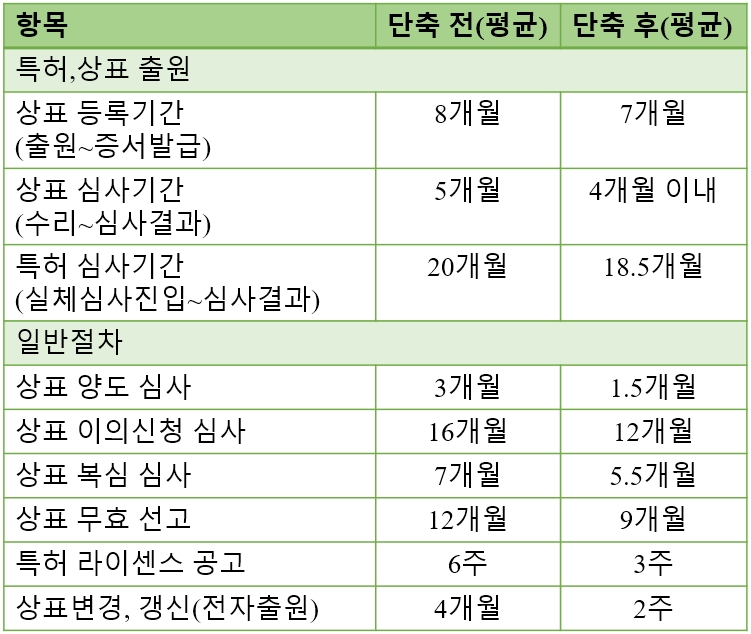 | 항목 | 단축 전(평균) | 단축 후(평균) |
|---|---|---|
| 특허,상표 출원 | | |
| 상표 등록기간 (출원~증서발급) | 8개월 | 7개월 |
| 상표 심사기간 (수리~심사결과) | 5개월 | 4개월 이내 |
| 특허 심사기간 (실체심사진입~심사결과) | 20개월 | 18.5개월 |
| 일반절차 | | |
| 상표 양도 심사 | 3개월 | 1.5개월 |
| 상표 이의신청 심사 | 16개월 | 12개월 |
| 상표 복심 심사 | 7개월 | 5.5개월 |
| 상표 무효 선고 | 12개월 | 9개월 |
| 특허 라이센스 공고 | 6주 | 3주 |
| 상표변경, 갱신(전자출원) | 4개월 | 2주 |